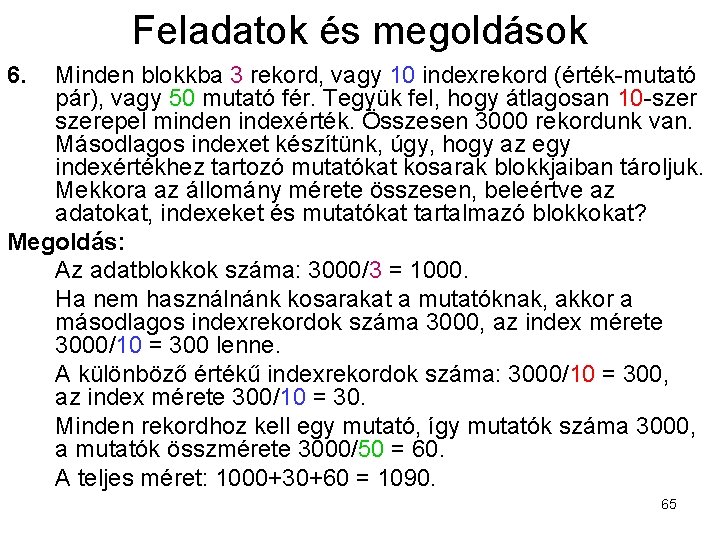 Feladatok és megoldások

6. Minden blokkba 3 rekord, vagy 10 indexrekord (érték-mutató pár), vagy 50 mutató fér. Tegyük fel, hogy átlagosan 10-szer szerepel minden indexérték. Összesen 3000 rekordunk van. Másodlagos indexet készítünk, úgy, hogy az egy indexértékhez tartozó mutatókat kosarak blokkjaiban tároljuk. Mekkora az állomány mérete összesen, beleértve az adatokat, indexeket és mutatókat tartalmazó blokkokat?

Megoldás:

Az adatblokkok száma: 3000/3 = 1000.

Ha nem használnánk kosarakat a mutatóknak, akkor a másodlagos indexrekordok száma 3000, az index mérete 3000/10 = 300 lenne.

A különböző értékű indexrekordok száma: 3000/10 = 300, az index mérete 300/10 = 30.

Minden rekordhoz kell egy mutató, így mutatók száma 3000, a mutatók összmérete 3000/50 = 60.

A teljes méret: 1000+30+60 = 1090.

65